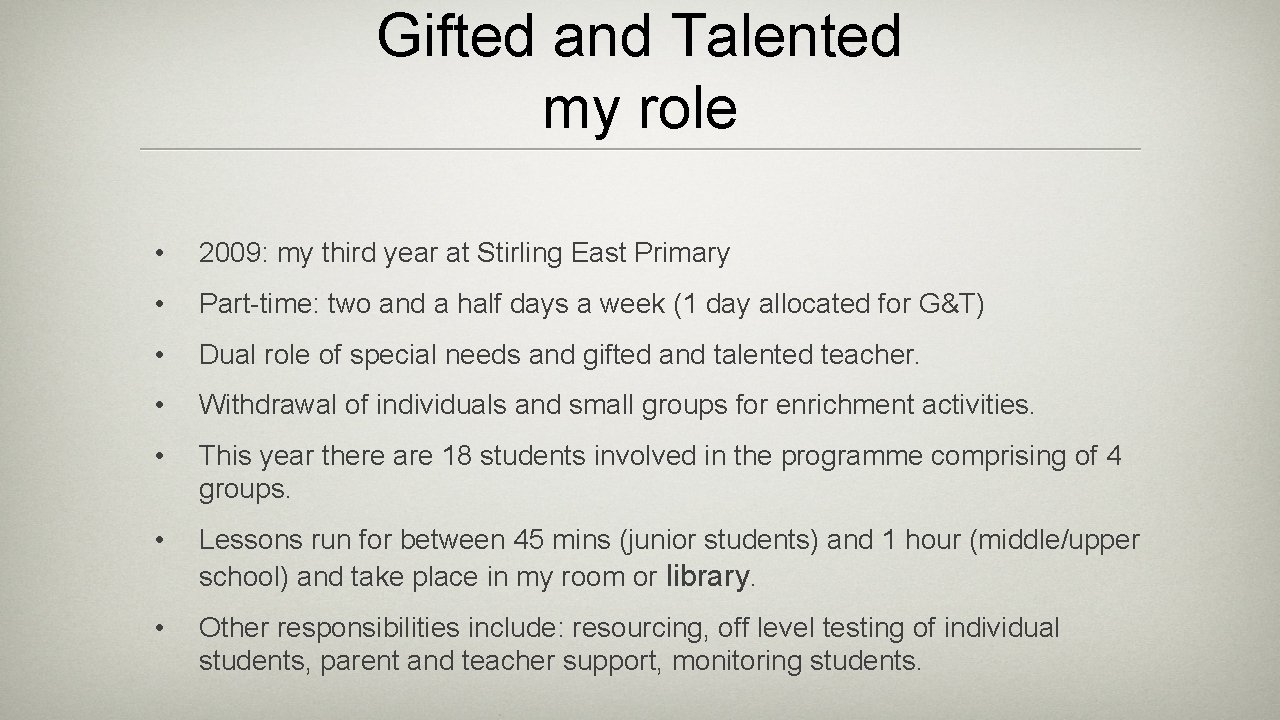 Gifted and Talented
my role

• 2009: my third year at Stirling East Primary

• Part-time: two and a half days a week (1 day allocated for G&T)

• Dual role of special needs and gifted and talented teacher.

• Withdrawal of individuals and small groups for enrichment activities.

• This year there are 18 students involved in the programme comprising of 4 groups.

• Lessons run for between 45 mins (junior students) and 1 hour (middle/upper school) and take place in my room or library.

• Other responsibilities include: resourcing, off level testing of individual students, parent and teacher support, monitoring students.